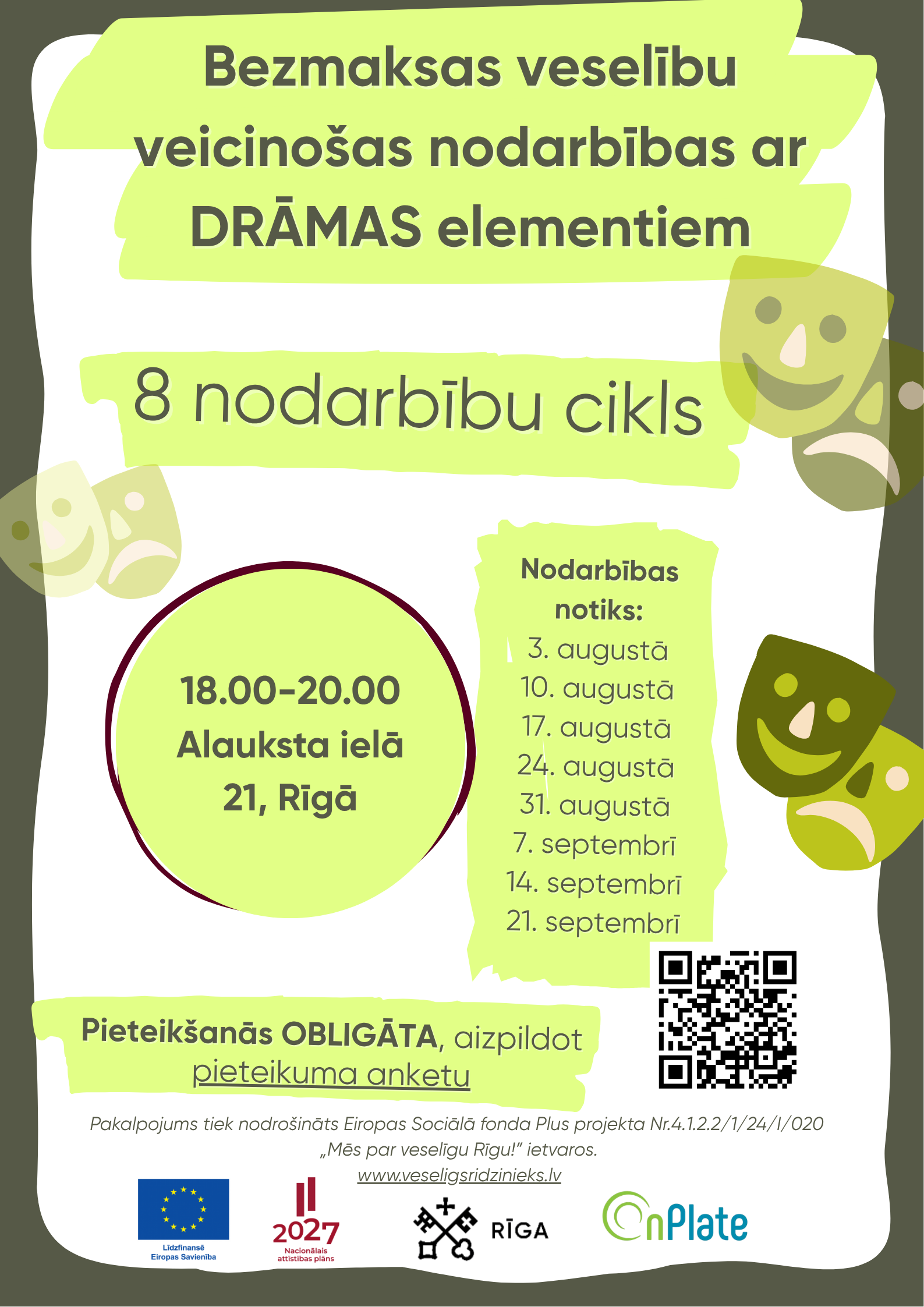 Bezmaksas veselību veicinošas nodarbības ar DRĀMAS elementiem

8 nodarbību cikls

18.00-20.00
Alauksta ielā
21, Rīgā

Nodarbības notiks:
3. augustā
10. augustā
17. augustā
24. augustā
31. augustā
7. septembrī
14. septembrī
21. septembrī

Pieteikšanās OBLIGĀTA, aizpildot pieteikuma anketu

Pakalpojums tiek nodrošināts Eiropas Sociālā fonda Plus projekta Nr.4.1.2.2/1/24/I/020 „Mēs par veselīgu Rīgu!" ietvaros.
www.veseligsridzinieks.lv

Līdzfinansē Eiropas Savienība

2027
Nacionālais attīstības plāns

RĪGA

OnPlate